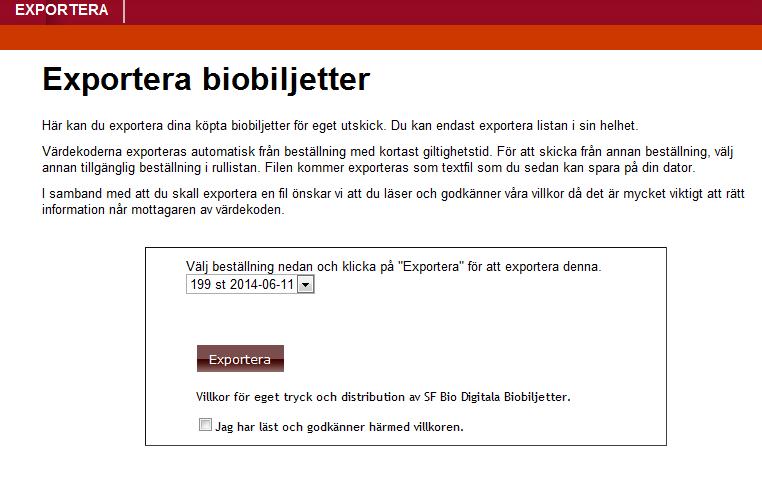 EXPORTERA

Exportera biobiljetter

Här kan du exportera dina köpta biobiljetter för eget utskick. Du kan endast exportera listan i sin helhet.

Värdekoderna exporteras automatisk från beställning med kortast giltighetstid. För att skicka från annan beställning, välj annan tillgänglig beställning i rullistan. Filen kommer exporteras som textfil som du sedan kan spara på din dator.

I samband med att du skall exportera en fil önskar vi att du läser och godkänner våra villkor då det är mycket viktigt att rätt information når mottagaren av värdekoden.

Välj beställning nedan och klicka på "Exportera" för att exportera denna.

199 st 2014-06-11

Exportera

Villkor för eget tryck och distribution av SF Bio Digitala Biobiljetter.

Jag har läst och godkänner härmed villkoren.